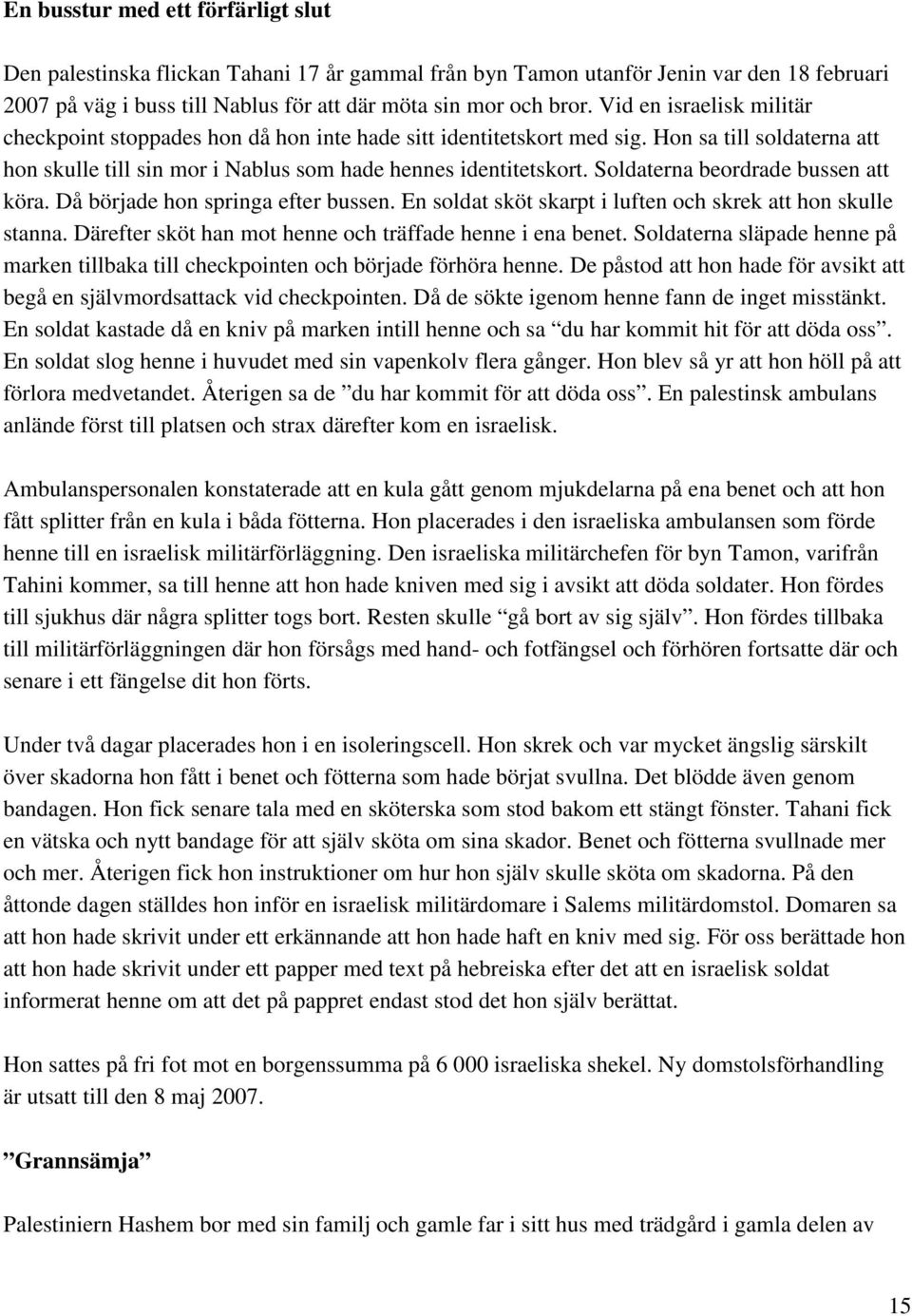 En busstur med ett förfärligt slut

Den palestinska flickan Tahani 17 år gammal från byn Tamon utanför Jenin var den 18 februari 2007 på väg i buss till Nablus för att där möta sin mor och bror. Vid en israelisk militär checkpoint stoppades hon då hon inte hade sitt identitetskort med sig. Hon sa till soldaterna att hon skulle till sin mor i Nablus som hade hennes identitetskort. Soldaterna beordrade bussen att köra. Då började hon springa efter bussen. En soldat sköt skarpt i luften och skrek att hon skulle stanna. Därefter sköt han mot henne och träffade henne i ena benet. Soldaterna släpade henne på marken tillbaka till checkpointen och började förhöra henne. De påstod att hon hade för avsikt att begå en självmordsattack vid checkpointen. Då de sökte igenom henne fann de inget misstänkt. En soldat kastade då en kniv på marken intill henne och sa ”du har kommit hit för att döda oss”. En soldat slog henne i huvudet med sin vapenkolv flera gånger. Hon blev så yr att hon höll på att förlora medvetandet. Återigen sa de ”du har kommit för att döda oss”. En palestinsk ambulans anlände först till platsen och strax därefter kom en israelisk.

Ambulanspersonalen konstaterade att en kula gått genom mjukdelarna på ena benet och att hon fått splitter från en kula i båda fötterna. Hon placerades i den israeliska ambulansen som förde henne till en israelisk militärförläggning. Den israeliska militärchefen för byn Tamon, varifrån Tahini kommer, sa till henne att hon hade kniven med sig i avsikt att döda soldater. Hon fördes till sjukhus där några splitter togs bort. Resten skulle ”gå bort av sig själv”. Hon fördes tillbaka till militärförläggningen där hon försågs med hand- och fotfängsel och förhören fortsatte där och senare i ett fängelse dit hon förts.

Under två dagar placerades hon i en isoleringscell. Hon skrek och var mycket ängslig särskilt över skadorna hon fått i benet och fötterna som hade börjat svullna. Det blödde även genom bandagen. Hon fick senare tala med en sköterska som stod bakom ett stängt fönster. Tahani fick en vätska och nytt bandage för att själv sköta om sina skador. Benet och fötterna svullnade mer och mer. Återigen fick hon instruktioner om hur hon själv skulle sköta om skadorna. På den åttonde dagen ställdes hon inför en israelisk militärdomare i Salems militärdomstol. Domaren sa att hon hade skrivit under ett erkännande att hon hade haft en kniv med sig. För oss berättade hon att hon hade skrivit under ett papper med text på hebreiska efter det att en israelisk soldat informerat henne om att det på pappret endast stod det hon själv berättat.

Hon sattes på fri fot mot en borgenssumma på 6 000 israeliska shekel. Ny domstolsförhandling är utsatt till den 8 maj 2007.

”Grannsämja”

Palestiniern Hashem bor med sin familj och gamle far i sitt hus med trädgård i gamla delen av

15